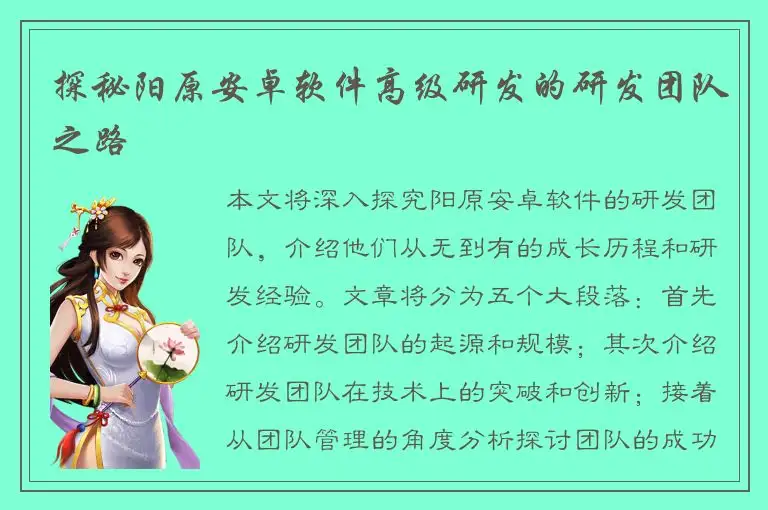 探秘阳原安卓软件高级研发的研发团队之路

本文将深入探究阳原安卓软件的研发团队，介绍他们从无到有的成长历程和研发经验。文章将分为五个大段落：首先介绍研发团队的起源和规模；其次介绍研发团队在技术上的突破和创新；接着从团队管理的角度分析探讨团队的成功